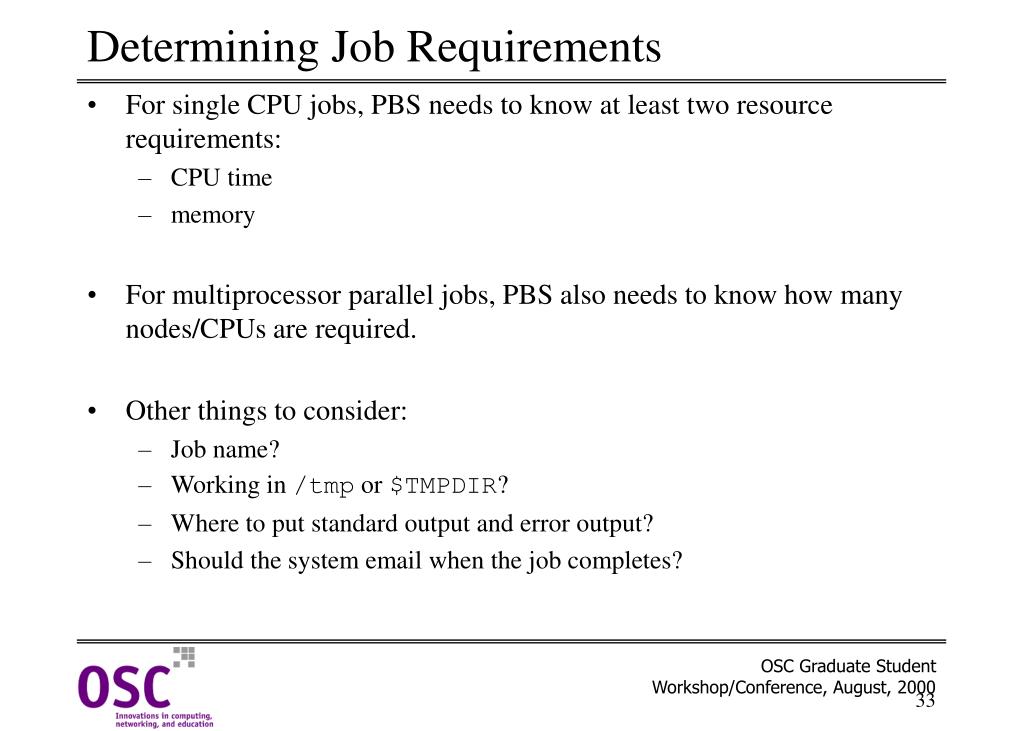 Determining Job Requirements

• For single CPU jobs, PBS needs to know at least two resource requirements:
– CPU time
– memory

• For multiprocessor parallel jobs, PBS also needs to know how many nodes/CPUs are required.

• Other things to consider:
– Job name?
– Working in /tmp or $TMPDIR?
– Where to put standard output and error output?
– Should the system email when the job completes?

OSC
Innovations in computing, networking, and education

OSC Graduate Student Workshop/Conference, August, 2000

33